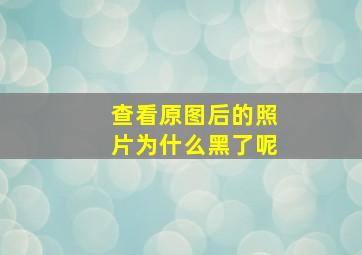 查看原图后的照片为什么黑了呢